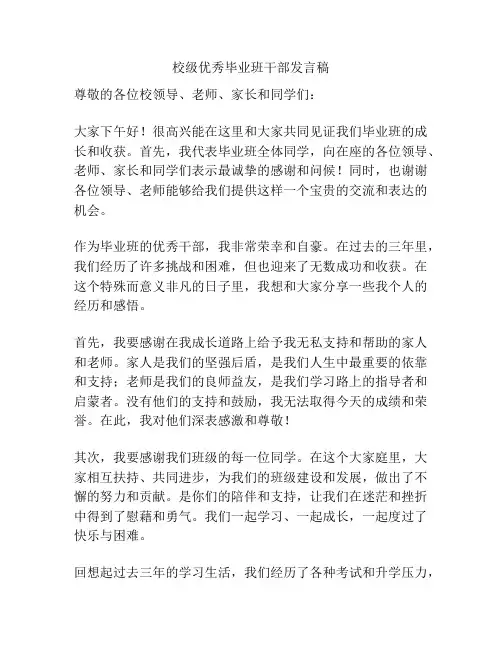 校级优秀毕业班干部发言稿

尊敬的各位校领导、老师、家长和同学们：

大家下午好！很高兴能在这里和大家共同见证我们毕业班的成长和收获。首先，我代表毕业班全体同学，向在座的各位领导、老师、家长和同学们表示最诚挚的感谢和问候！同时，也谢谢各位领导、老师能够给我们提供这样一个宝贵的交流和表达的机会。

作为毕业班的优秀干部，我非常荣幸和自豪。在过去的三年里，我们经历了许多挑战和困难，但也迎来了无数成功和收获。在这个特殊而意义非凡的日子里，我想和大家分享一些我个人的经历和感悟。

首先，我要感谢在我成长道路上给予我无私支持和帮助的家人和老师。家人是我们的坚强后盾，是我们人生中最重要的依靠和支持；老师是我们的良师益友，是我们学习路上的指导者和启蒙者。没有他们的支持和鼓励，我无法取得今天的成绩和荣誉。在此，我对他们深表感激和尊敬！

其次，我要感谢我们班级的每一位同学。在这个大家庭里，大家相互扶持、共同进步，为我们的班级建设和发展，做出了不懈的努力和贡献。是你们的陪伴和支持，让我们在迷茫和挫折中得到了慰藉和勇气。我们一起学习、一起成长，一起度过了快乐与困难。

回想起过去三年的学习生活，我们经历了各种考试和升学压力，